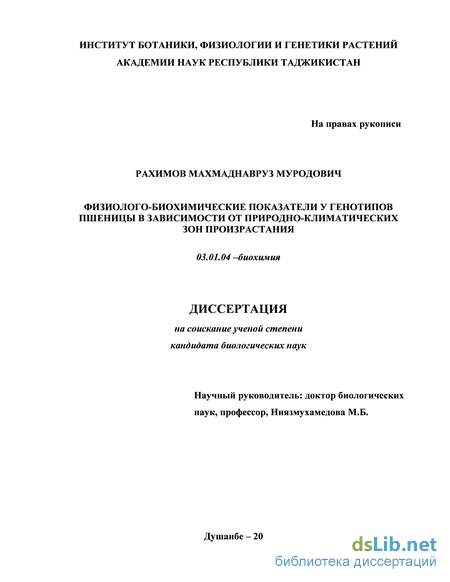 ИНСТИТУТ БОТАНИКИ, ФИЗИОЛОГИИ И ГЕНЕТИКИ РАСТЕНИЙ
АКАДЕМИИ НАУК РЕСПУБЛИКИ ТАДЖИКИСТАН

На правах рукописи

РАХИМОВ МАХМАДНАВРУЗ МУРОДОВИЧ

ФИЗИОЛОГО-БИОХИМИЧЕСКИЕ ПОКАЗАТЕЛИ У ГЕНОТИПОВ ПШЕНИЦЫ В ЗАВИСИМОСТИ ОТ ПРИРОДНО-КЛИМАТИЧЕСКИХ ЗОН ПРОИЗРАСТАНИЯ

03.01.04 –биохимия

ДИССЕРТАЦИЯ

на соискание ученой степени
кандидата биологических наук

Научный руководитель: доктор биологических наук, профессор, Ниязмухамедова М.Б.

Душанбе – 20

dsLib.net
библиотека диссертаций